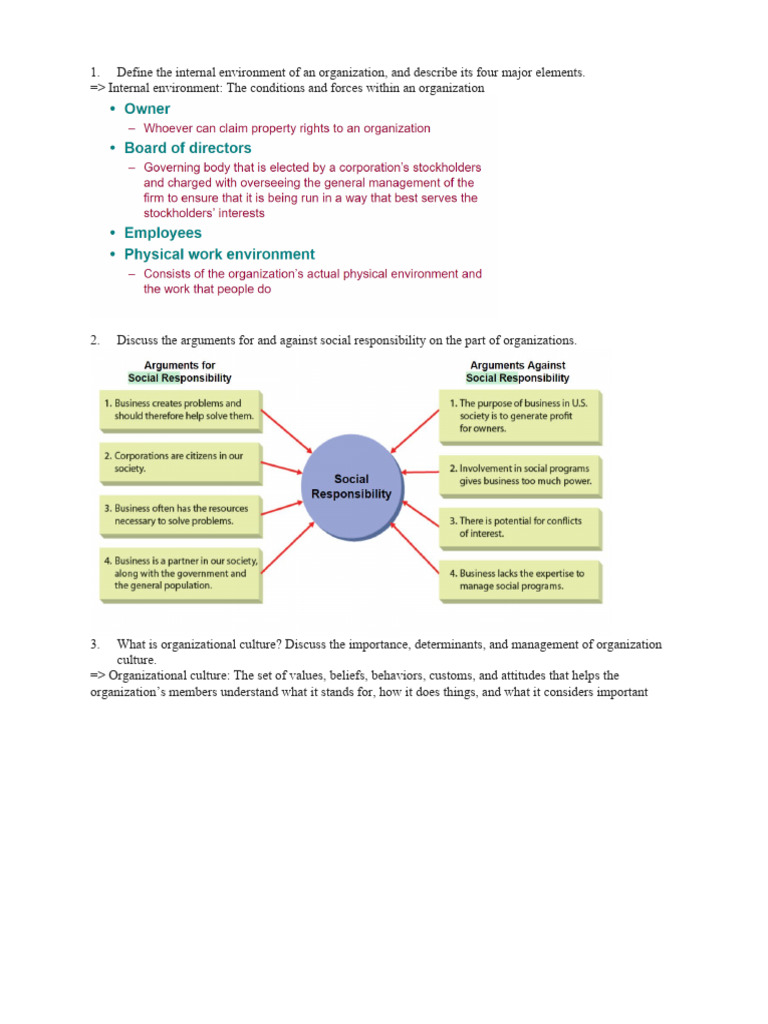 1. Define the internal environment of an organization, and describe its four major elements.
=> Internal environment: The conditions and forces within an organization

• Owner
– Whoever can claim property rights to an organization
• Board of directors
– Governing body that is elected by a corporation's stockholders and charged with overseeing the general management of the firm to ensure that it is being run in a way that best serves the stockholders' interests
• Employees
• Physical work environment
– Consists of the organization's actual physical environment and the work that people do

2. Discuss the arguments for and against social responsibility on the part of organizations.

Arguments for Social Responsibility

1. Business creates problems and should therefore help solve them.

2. Corporations are citizens in our society.

3. Business often has the resources necessary to solve problems.

4. Business is a partner in our society, along with the government and the general population.

Social Responsibility

Arguments Against Social Responsibility

1. The purpose of business in U.S. society is to generate profit for owners.

2. Involvement in social programs gives business too much power.

3. There is potential for conflicts of interest.

4. Business lacks the expertise to manage social programs.

3. What is organizational culture? Discuss the importance, determinants, and management of organization culture.
=> Organizational culture: The set of values, beliefs, behaviors, customs, and attitudes that helps the organization's members understand what it stands for, how it does things, and what it considers important